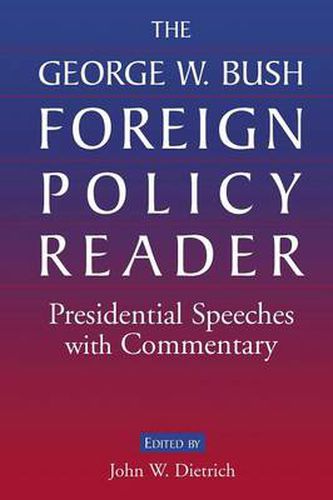 THE
GEORGE W. BUSH
FOREIGN
POLICY
READER

Presidential Speeches with Commentary

EDITED BY
John W. Dietrich